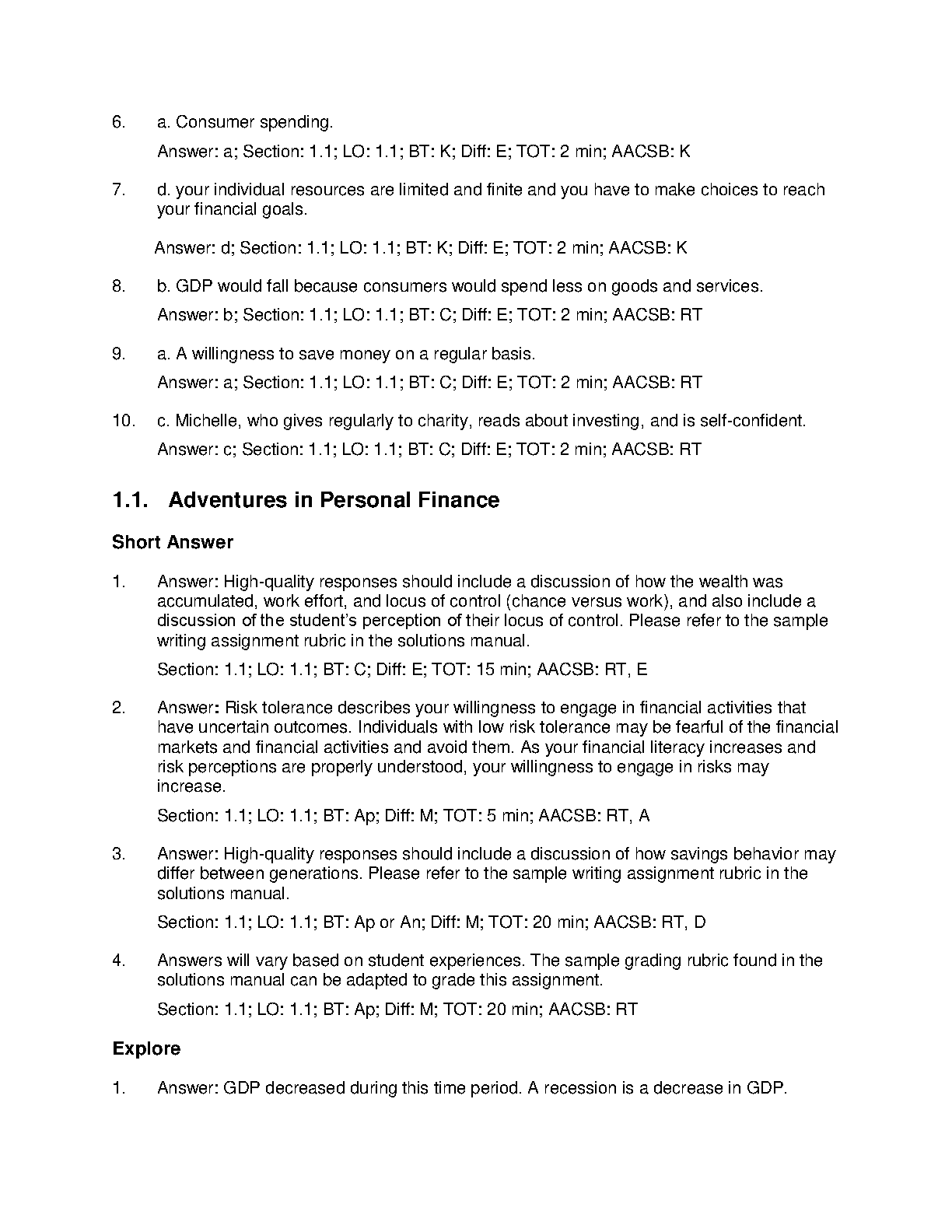 6. a. Consumer spending.

Answer: a; Section: 1.1; LO: 1.1; BT: K; Diff: E; TOT: 2 min; AACSB: K

7. d. your individual resources are limited and finite and you have to make choices to reach your financial goals.

Answer: d; Section: 1.1; LO: 1.1; BT: K; Diff: E; TOT: 2 min; AACSB: K

8. b. GDP would fall because consumers would spend less on goods and services.

Answer: b; Section: 1.1; LO: 1.1; BT: C; Diff: E; TOT: 2 min; AACSB: RT

9. a. A willingness to save money on a regular basis.

Answer: a; Section: 1.1; LO: 1.1; BT: C; Diff: E; TOT: 2 min; AACSB: RT

10. c. Michelle, who gives regularly to charity, reads about investing, and is self-confident.

Answer: c; Section: 1.1; LO: 1.1; BT: C; Diff: E; TOT: 2 min; AACSB: RT

1.1. Adventures in Personal Finance

Short Answer

1. Answer: High-quality responses should include a discussion of how the wealth was accumulated, work effort, and locus of control (chance versus work), and also include a discussion of the student's perception of their locus of control. Please refer to the sample writing assignment rubric in the solutions manual.

Section: 1.1; LO: 1.1; BT: C; Diff: E; TOT: 15 min; AACSB: RT, E

2. Answer: Risk tolerance describes your willingness to engage in financial activities that have uncertain outcomes. Individuals with low risk tolerance may be fearful of the financial markets and financial activities and avoid them. As your financial literacy increases and risk perceptions are properly understood, your willingness to engage in risks may increase.

Section: 1.1; LO: 1.1; BT: Ap; Diff: M; TOT: 5 min; AACSB: RT, A

3. Answer: High-quality responses should include a discussion of how savings behavior may differ between generations. Please refer to the sample writing assignment rubric in the solutions manual.

Section: 1.1; LO: 1.1; BT: Ap or An; Diff: M; TOT: 20 min; AACSB: RT, D

4. Answers will vary based on student experiences. The sample grading rubric found in the solutions manual can be adapted to grade this assignment.

Section: 1.1; LO: 1.1; BT: Ap; Diff: M; TOT: 20 min; AACSB: RT

Explore

1. Answer: GDP decreased during this time period. A recession is a decrease in GDP.